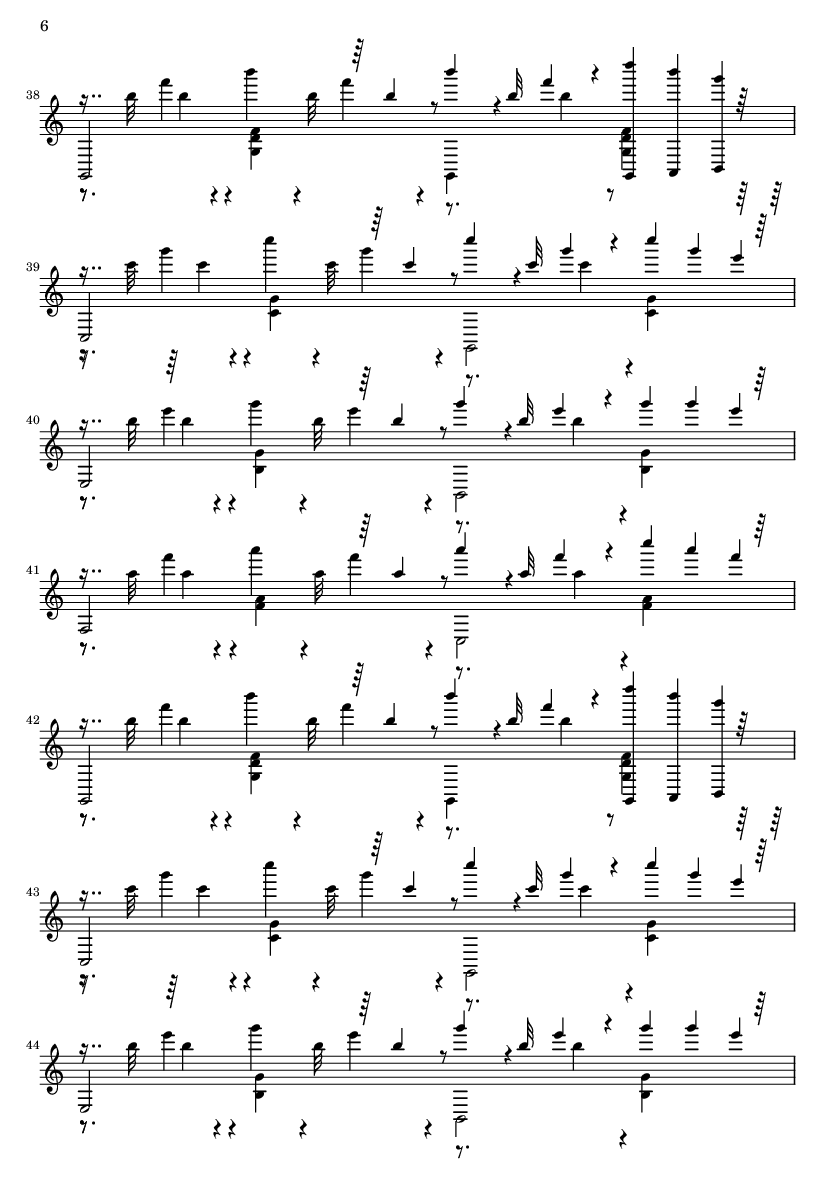 6

38

39

40

41

42

43

44